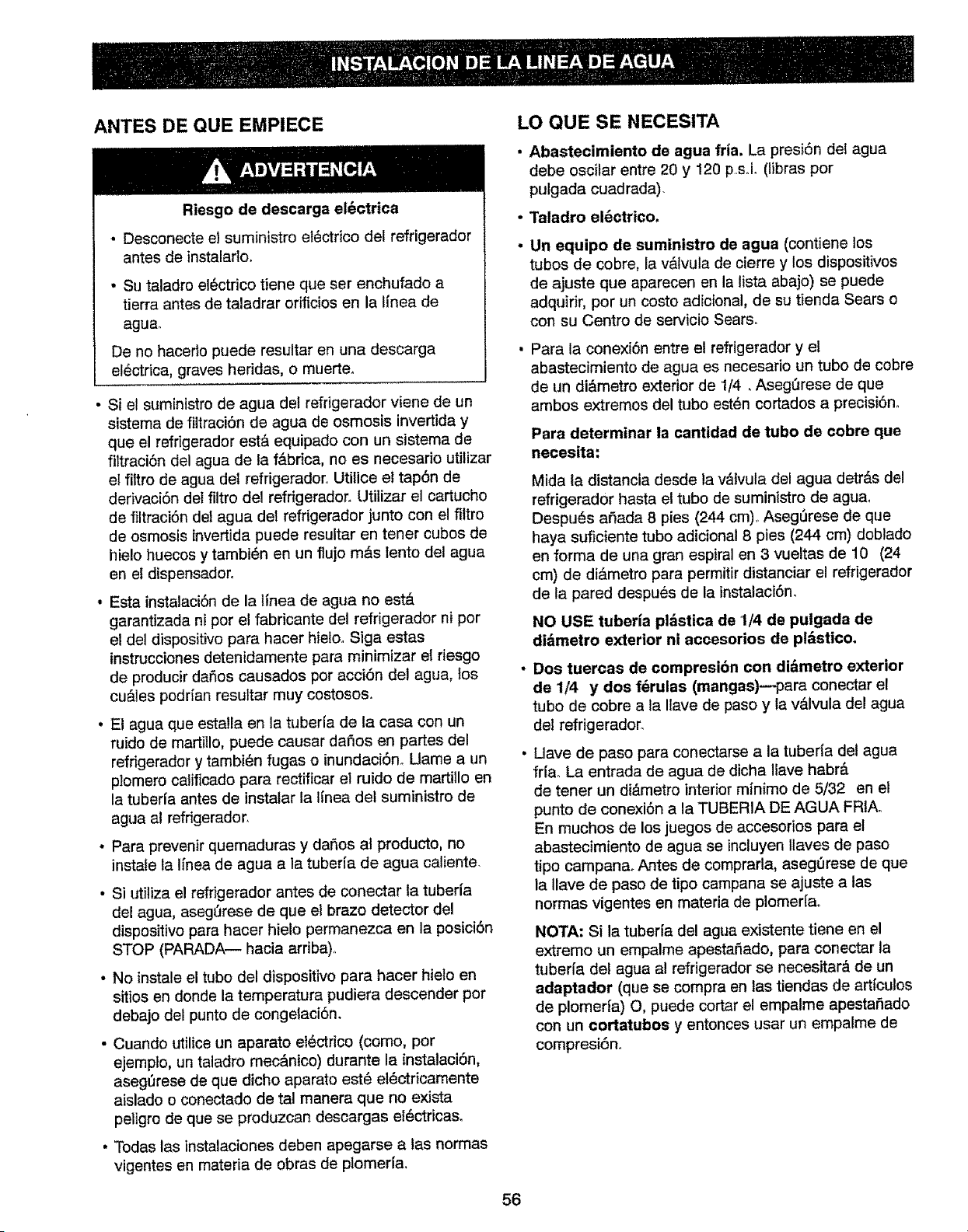 INSTALACION DE LA LINEA DE AGUA

ANTES DE QUE EMPIECE

ADVERTENCIA

Riesgo de descarga eléctrica

• Desconecte el suministro eléctrico del refrigerador antes de instalarlo.

• Su taladro eléctrico tiene que ser enchufado a tierra antes de taladrar orificios en la línea de agua.

De no hacerlo puede resultar en una descarga eléctrica, graves heridas, o muerte.

• Si el suministro de agua del refrigerador viene de un sistema de filtración de agua de osmosis invertida y que el refrigerador está equipado con un sistema de filtración del agua de la fábrica, no es necesario utilizar el filtro de agua del refrigerador. Utilice el tapón de derivación del filtro del refrigerador. Utilizar el cartucho de filtración del agua del refrigerador junto con el filtro de osmosis invertida puede resultar en tener cubos de hielo huecos y también en un flujo más lento del agua en el dispensador.

• Esta instalación de la línea de agua no está garantizada ni por el fabricante del refrigerador ni por el del dispositivo para hacer hielo. Siga estas instrucciones detenidamente para minimizar el riesgo de producir daños causados por acción del agua, los cuáles podrían resultar muy costosos.

• El agua que estalla en la tubería de la casa con un ruido de martillo, puede causar daños en partes del refrigerador y también fugas o inundación. Llame a un plomero calificado para rectificar el ruido de martillo en la tubería antes de instalar la línea del suministro de agua al refrigerador.

• Para prevenir quemaduras y daños al producto, no instale la línea de agua a la tubería de agua caliente.

• Si utiliza el refrigerador antes de conectar la tubería del agua, asegúrese de que el brazo detector del dispositivo para hacer hielo permanezca en la posición STOP (PARADA— hacia arriba).

• No instale el tubo del dispositivo para hacer hielo en sitios en donde la temperatura pudiera descender por debajo del punto de congelación.

• Cuando utilice un aparato eléctrico (como, por ejemplo, un taladro mecánico) durante la instalación, asegúrese de que dicho aparato esté eléctricamente aislado o conectado de tal manera que no exista peligro de que se produzcan descargas eléctricas.

• Todas las instalaciones deben apegarse a las normas vigentes en materia de obras de plomería.

LO QUE SE NECESITA

• Abastecimiento de agua fría. La presión del agua debe oscilar entre 20 y 120 p.s.i. (libras por pulgada cuadrada).

• Taladro eléctrico.

• Un equipo de suministro de agua (contiene los tubos de cobre, la válvula de cierre y los dispositivos de ajuste que aparecen en la lista abajo) se puede adquirir, por un costo adicional, de su tienda Sears o con su Centro de servicio Sears.

• Para la conexión entre el refrigerador y el abastecimiento de agua es necesario un tubo de cobre de un diámetro exterior de 1/4 . Asegúrese de que ambos extremos del tubo estén cortados a precisión.

Para determinar la cantidad de tubo de cobre que necesita:

Mida la distancia desde la válvula del agua detrás del refrigerador hasta el tubo de suministro de agua. Después añada 8 pies (244 cm). Asegúrese de que haya suficiente tubo adicional 8 pies (244 cm) doblado en forma de una gran espiral en 3 vueltas de 10 (24 cm) de diámetro para permitir distanciar el refrigerador de la pared después de la instalación.

NO USE tubería plástica de 1/4 de pulgada de diámetro exterior ni accesorios de plástico.

• Dos tuercas de compresión con diámetro exterior de 1/4 y dos férulas (mangas)—para conectar el tubo de cobre a la llave de paso y la válvula del agua del refrigerador.

• Llave de paso para conectarse a la tubería del agua fría. La entrada de agua de dicha llave habrá de tener un diámetro interior mínimo de 5/32 en el punto de conexión a la TUBERIA DE AGUA FRIA. En muchos de los juegos de accesorios para el abastecimiento de agua se incluyen llaves de paso tipo campana. Antes de comprarla, asegúrese de que la llave de paso de tipo campana se ajuste a las normas vigentes en materia de plomería.

NOTA: Si la tubería del agua existente tiene en el extremo un empalme apestañado, para conectar la tubería del agua al refrigerador se necesitará de un adaptador (que se compra en las tiendas de artículos de plomería) O, puede cortar el empalme apestañado con un cortatubos y entonces usar un empalme de compresión.

56